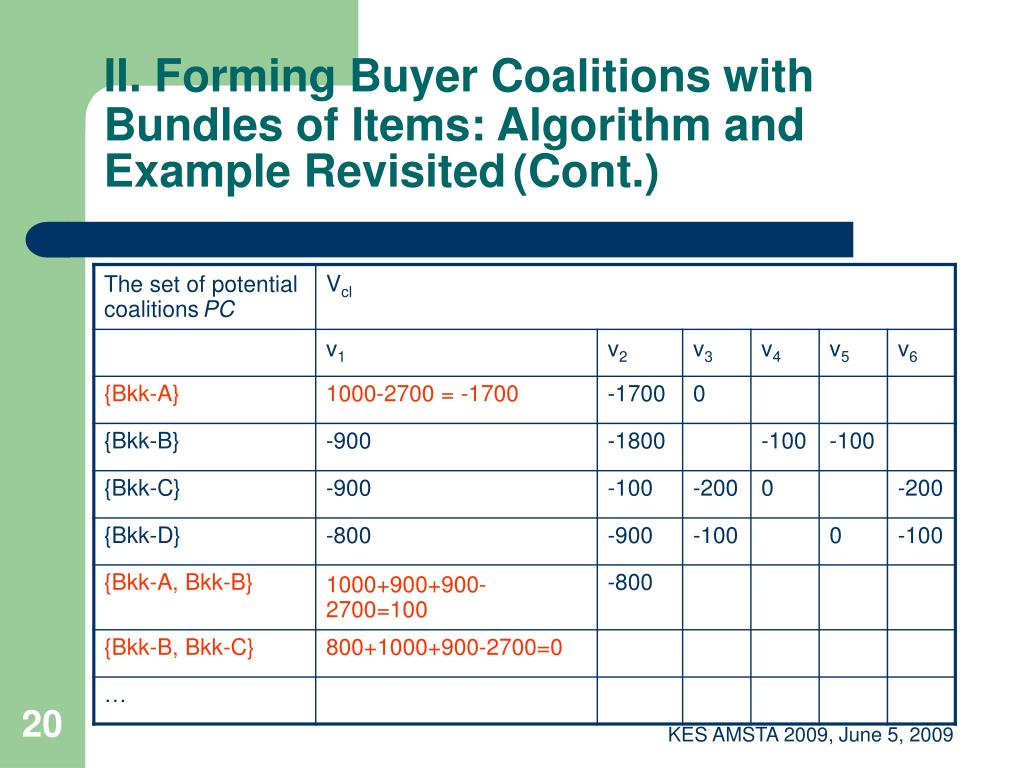 II. Forming Buyer Coalitions with Bundles of Items: Algorithm and Example Revisited (Cont.)

| The set of potential coalitions *PC* | $V_{cl}$ | | | | | |
|---|---|---|---|---|---|---|
| | $v_1$ | $v_2$ | $v_3$ | $v_4$ | $v_5$ | $v_6$ |
| {Bkk-A} | 1000-2700 = -1700 | -1700 | 0 | | | |
| {Bkk-B} | -900 | -1800 | | -100 | -100 | |
| {Bkk-C} | -900 | -100 | -200 | 0 | | -200 |
| {Bkk-D} | -800 | -900 | -100 | | 0 | -100 |
| {Bkk-A, Bkk-B} | 1000+900+900-2700=100 | -800 | | | | |
| {Bkk-B, Bkk-C} | 800+1000+900-2700=0 | | | | | |
| … | | | | | | |

20

KES AMSTA 2009, June 5, 2009